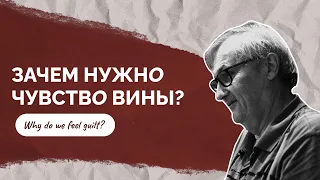 ЗАЧЕМ НУЖНО ЧУВСТВО ВИНЫ?

Why do we feel guilt?